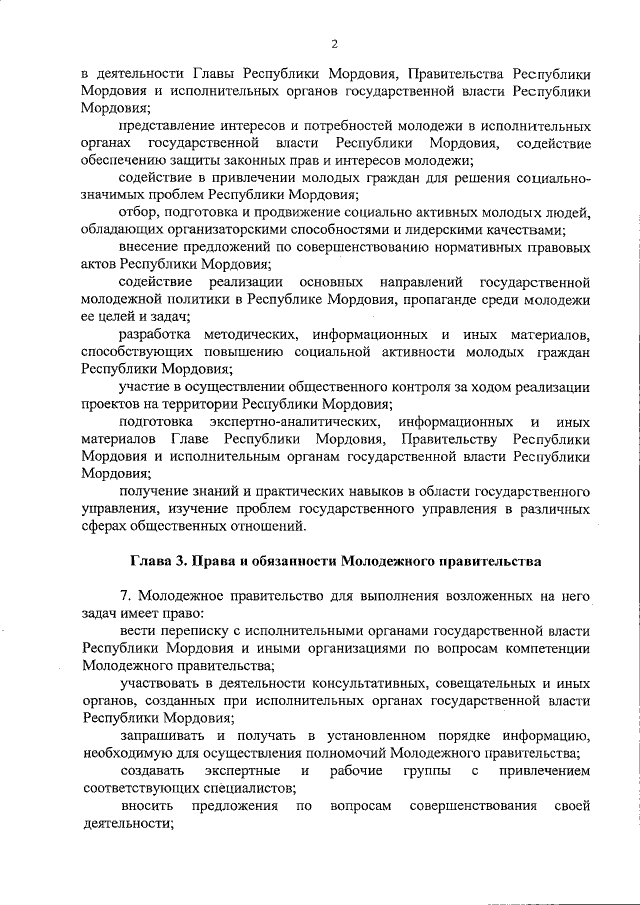 2

в деятельности Главы Республики Мордовия, Правительства Республики Мордовия и исполнительных органов государственной власти Республики Мордовия;

представление интересов и потребностей молодежи в исполнительных органах государственной власти Республики Мордовия, содействие обеспечению защиты законных прав и интересов молодежи;

содействие в привлечении молодых граждан для решения социально-значимых проблем Республики Мордовия;

отбор, подготовка и продвижение социально активных молодых людей, обладающих организаторскими способностями и лидерскими качествами;

внесение предложений по совершенствованию нормативных правовых актов Республики Мордовия;

содействие реализации основных направлений государственной молодежной политики в Республике Мордовия, пропаганде среди молодежи ее целей и задач;

разработка методических, информационных и иных материалов, способствующих повышению социальной активности молодых граждан Республики Мордовия;

участие в осуществлении общественного контроля за ходом реализации проектов на территории Республики Мордовия;

подготовка экспертно-аналитических, информационных и иных материалов Главе Республики Мордовия, Правительству Республики Мордовия и исполнительным органам государственной власти Республики Мордовия;

получение знаний и практических навыков в области государственного управления, изучение проблем государственного управления в различных сферах общественных отношений.

Глава 3. Права и обязанности Молодежного правительства

7. Молодежное правительство для выполнения возложенных на него задач имеет право:

вести переписку с исполнительными органами государственной власти Республики Мордовия и иными организациями по вопросам компетенции Молодежного правительства;

участвовать в деятельности консультативных, совещательных и иных органов, созданных при исполнительных органах государственной власти Республики Мордовия;

запрашивать и получать в установленном порядке информацию, необходимую для осуществления полномочий Молодежного правительства;

создавать экспертные и рабочие группы с привлечением соответствующих специалистов;

вносить предложения по вопросам совершенствования своей деятельности;